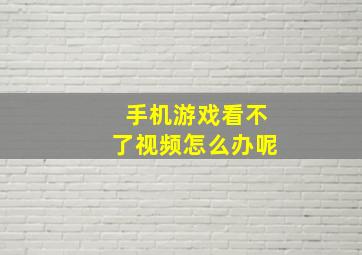 手机游戏看不了视频怎么办呢